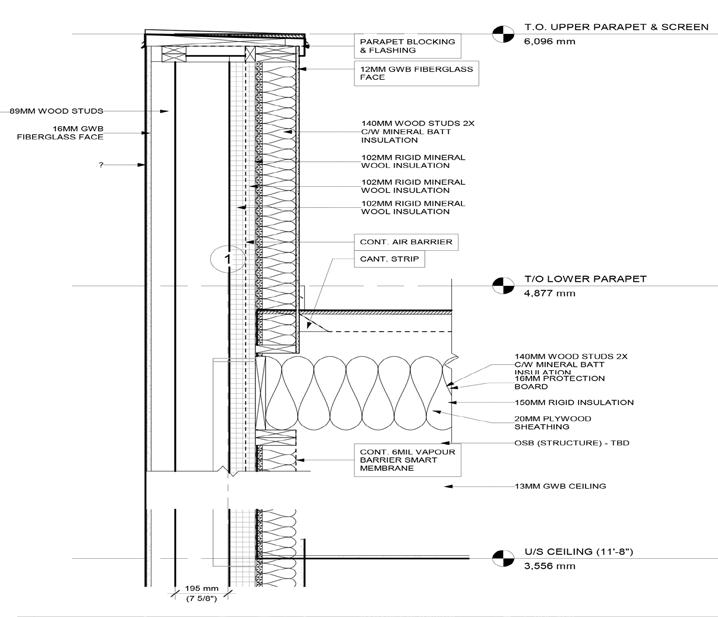 T.O. UPPER PARAPET & SCREEN
6,096 mm

PARAPET BLOCKING & FLASHING

12MM GWB FIBERGLASS FACE

89MM WOOD STUDS

16MM GWB FIBERGLASS FACE

?

140MM WOOD STUDS 2X C/W MINERAL BATT INSULATION

102MM RIGID MINERAL WOOL INSULATION

102MM RIGID MINERAL WOOL INSULATION

102MM RIGID MINERAL WOOL INSULATION

CONT. AIR BARRIER

CANT. STRIP

1

T/O LOWER PARAPET
4,877 mm

140MM WOOD STUDS 2X C/W MINERAL BATT INSULATION

16MM PROTECTION BOARD

150MM RIGID INSULATION

20MM PLYWOOD SHEATHING

OSB (STRUCTURE) - TBD

CONT. 6MIL VAPOUR BARRIER SMART MEMBRANE

13MM GWB CEILING

U/S CEILING (11'-8")
3,556 mm

195 mm
(7 5/8")